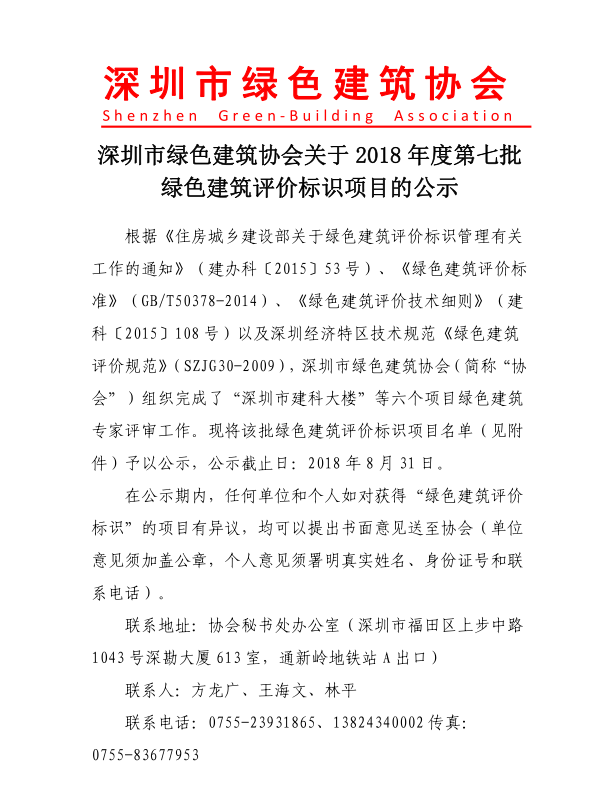 深圳市绿色建筑协会
Shenzhen Green-Building Association

深圳市绿色建筑协会关于 2018 年度第七批绿色建筑评价标识项目的公示

根据《住房城乡建设部关于绿色建筑评价标识管理有关工作的通知》（建办科〔2015〕53 号）、《绿色建筑评价标准》（GB/T50378-2014）、《绿色建筑评价技术细则》（建科〔2015〕108 号）以及深圳经济特区技术规范《绿色建筑评价规范》（SZJG30-2009），深圳市绿色建筑协会（简称“协会”）组织完成了“深圳市建科大楼”等六个项目绿色建筑专家评审工作。现将该批绿色建筑评价标识项目名单（见附件）予以公示，公示截止日：2018 年 8 月 31 日。

在公示期内，任何单位和个人如对获得“绿色建筑评价标识”的项目有异议，均可以提出书面意见送至协会（单位意见须加盖公章，个人意见须署明真实姓名、身份证号和联系电话）。

联系地址：协会秘书处办公室（深圳市福田区上步中路 1043 号深勘大厦 613 室，通新岭地铁站 A 出口）

联系人：方龙广、王海文、林平

联系电话：0755-23931865、13824340002 传真：0755-83677953